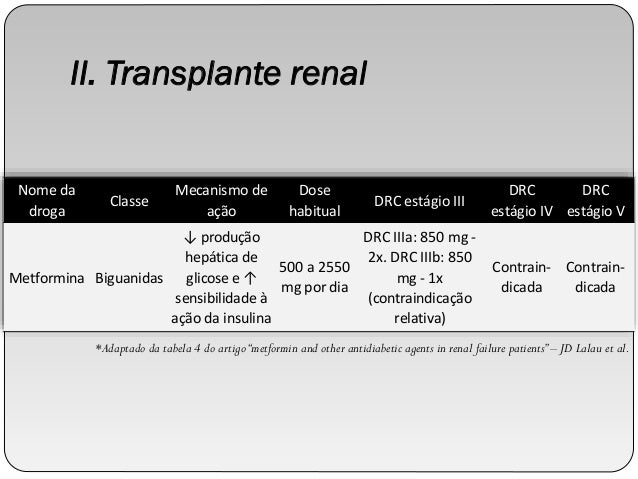 II. Transplante renal

| Nome da droga | Classe | Mecanismo de ação | Dose habitual | DRC estágio III | DRC estágio IV | DRC estágio V |
|---|---|---|---|---|---|---|
| Metformina | Biguanidas | ↓ produção hepática de glicose e ↑ sensibilidade à ação da insulina | 500 a 2550 mg por dia | DRC IIIa: 850 mg - 2x. DRC IIIb: 850 mg - 1x (contraindicação relativa) | Contraindicada | Contraindicada |

*Adaptado da tabela 4 do artigo "metformin and other antidiabetic agents in renal failure patients" – JD Lalau et al.